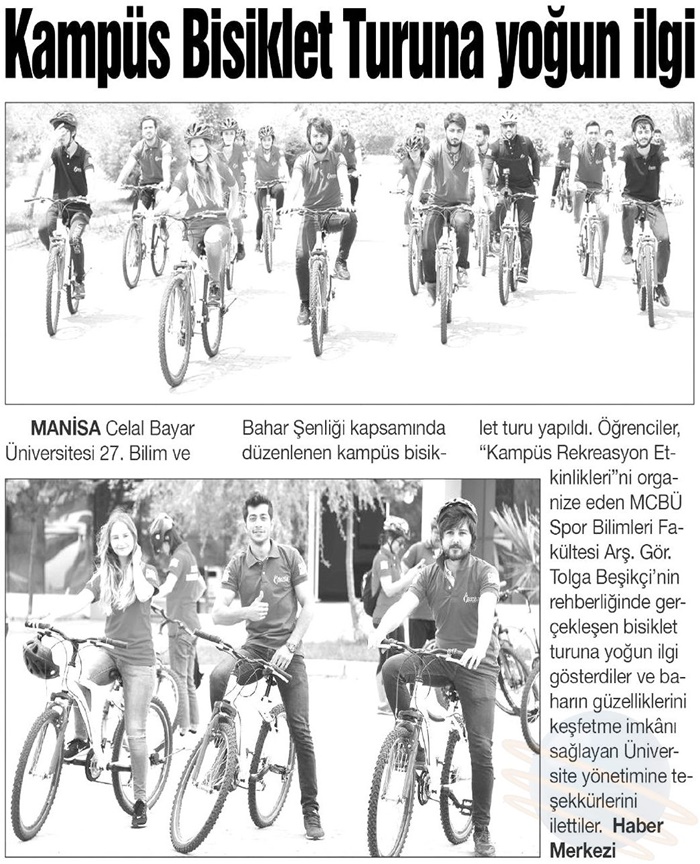 Kampüs Bisiklet Turuna yoğun ilgi

MANİSA Celal Bayar Üniversitesi 27. Bilim ve Bahar Şenliği kapsamında düzenlenen kampüs bisiklet turu yapıldı. Öğrenciler, "Kampüs Rekreasyon Etkinlikleri"ni organize eden MCBÜ Spor Bilimleri Fakültesi Arş. Gör. Tolga Beşikçi'nin rehberliğinde gerçekleşen bisiklet turuna yoğun ilgi gösterdiler ve baharın güzelliklerini keşfetme imkânı sağlayan Üniversite yönetimine teşekkürlerini ilettiler. Haber Merkezi